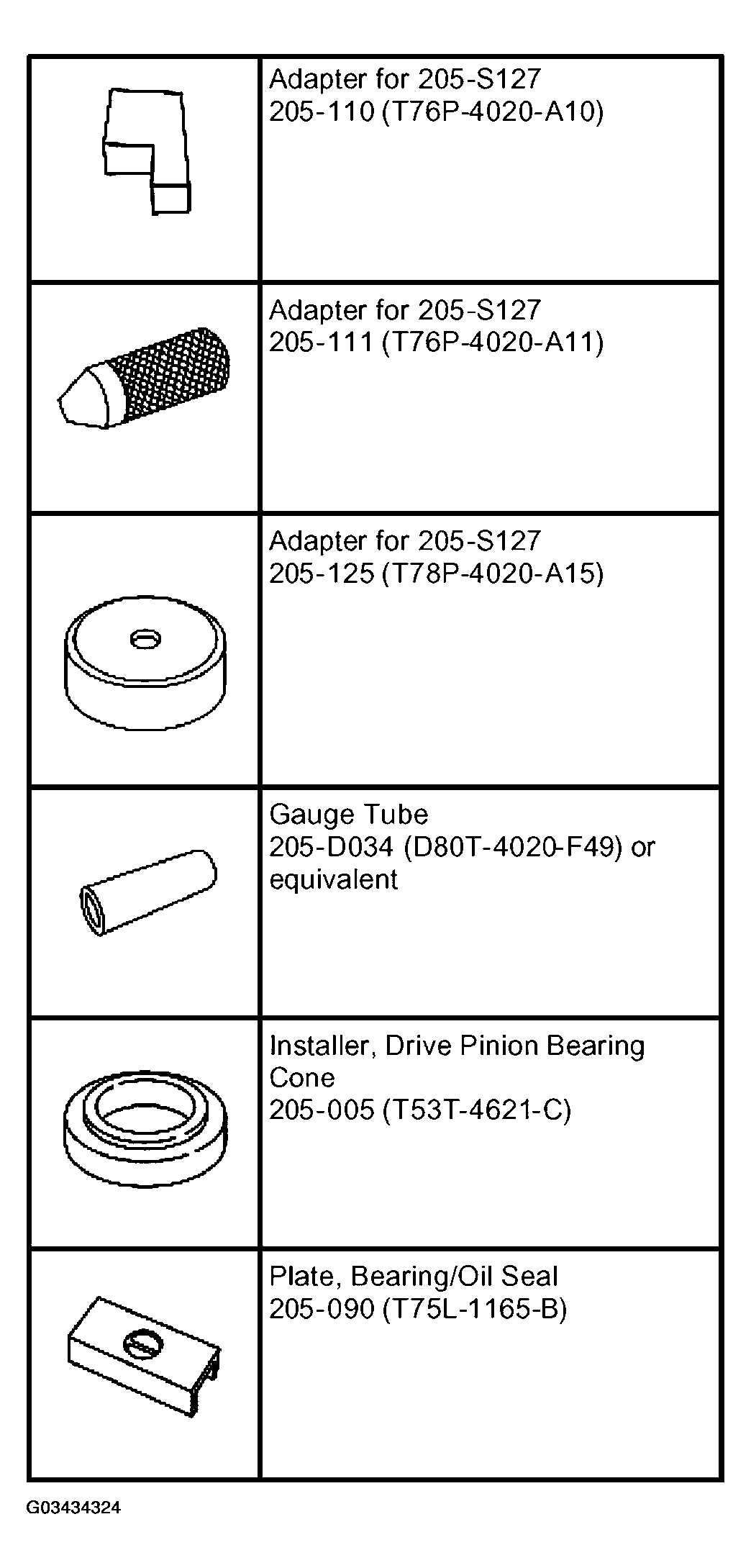 | | |
|---|---|
| | Adapter for 205-S127 205-110 (T76P-4020-A10) |
| | Adapter for 205-S127 205-111 (T76P-4020-A11) |
| | Adapter for 205-S127 205-125 (T78P-4020-A15) |
| | Gauge Tube 205-D034 (D80T-4020-F49) or equivalent |
| | Installer, Drive Pinion Bearing Cone 205-005 (T53T-4621-C) |
| | Plate, Bearing/Oil Seal 205-090 (T75L-1165-B) |

G03434324